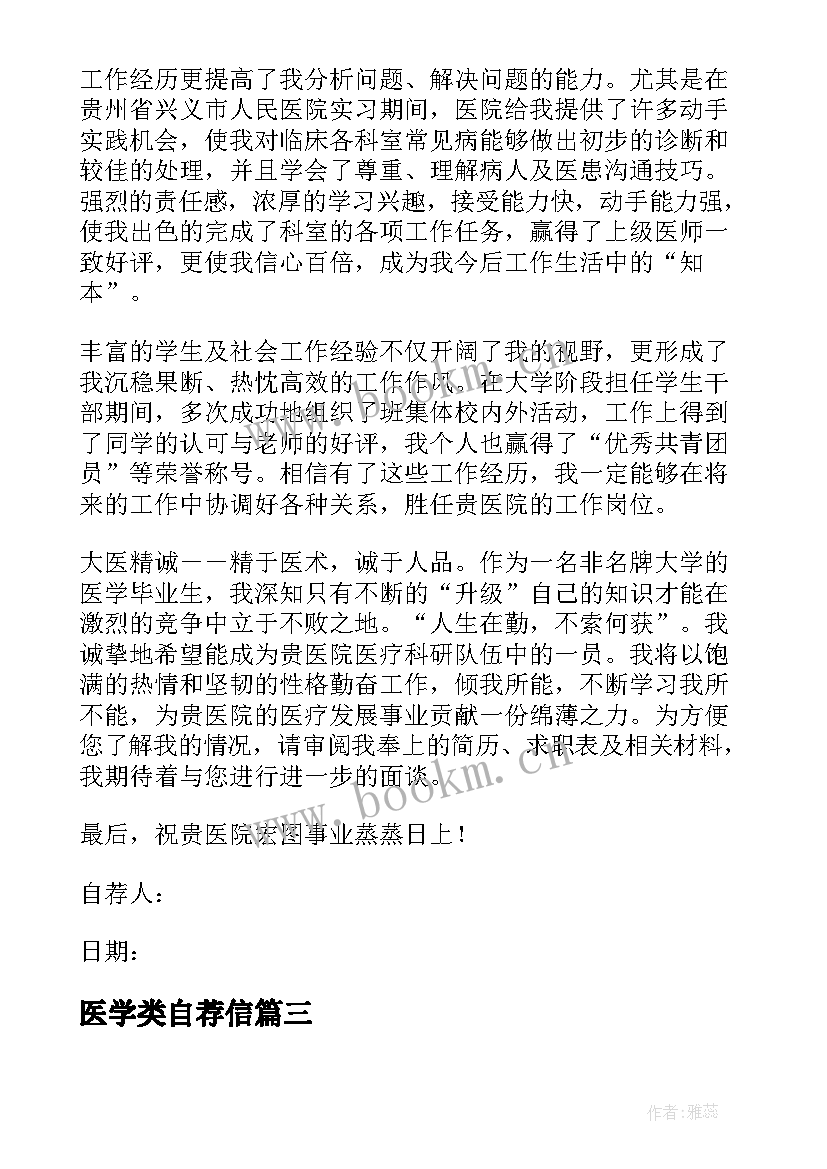 工作经历更提高了我分析问题、解决问题的能力。尤其是在贵州省兴义市人民医院实习期间，医院给我提供了许多动手实践机会，使我对临床各科室常见病能够做出初步的诊断和较佳的处理，并且学会了尊重、理解病人及医患沟通技巧。强烈的责任感，浓厚的学习兴趣，接受能力快，动手能力强，使我出色的完成了科室的各项工作任务，赢得了上级医师一致好评，更使我信心百倍，成为我今后工作生活中的“知本”。

丰富的学生及社会工作经验不仅开阔了我的视野，更形成了我沉稳果断、热忱高效的工作作风。在大学阶段担任学生干部期间，多次成功地组织了班集体校内外活动，工作上得到了同学的认可与老师的好评，我个人也赢得了“优秀共青团员”等荣誉称号。相信有了这些工作经历，我一定能够在将来的工作中协调好各种关系，胜任贵医院的工作岗位。

大医精诚——精于医术，诚于人品。作为一名非名牌大学的医学毕业生，我深知只有不断的“升级”自己的知识才能在激烈的竞争中立于不败之地。“人生在勤，不索何获”。我诚挚地希望能成为贵医院医疗科研队伍中的一员。我将以饱满的热情和坚韧的性格勤奋工作，倾我所能，不断学习我所不能，为贵医院的医疗发展事业贡献一份绵薄之力。为方便您了解我的情况，请审阅我奉上的简历、求职表及相关材料，我期待着与您进行进一步的面谈。

最后，祝贵医院宏图事业蒸蒸日上！

自荐人：

日期：

医学类自荐信篇三

www.bookm.cn

作者：雅蕊